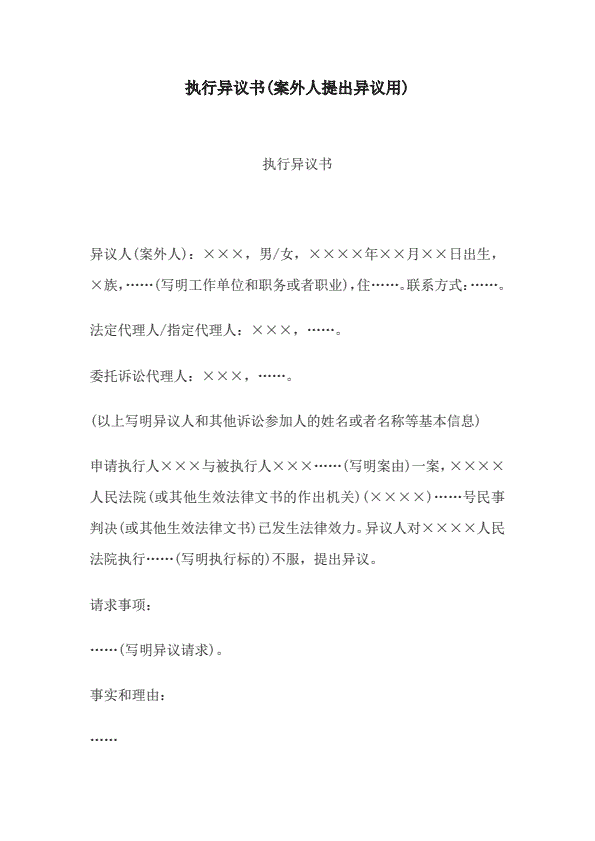 执行异议书(案外人提出异议用)

执行异议书

异议人(案外人)：×××，男/女，××××年××月××日出生，×族，……(写明工作单位和职务或者职业)，住……。联系方式：……。

法定代理人/指定代理人：×××，……。

委托诉讼代理人：×××，……。

(以上写明异议人和其他诉讼参加人的姓名或者名称等基本信息)

申请执行人×××与被执行人×××……(写明案由)一案，××××人民法院(或其他生效法律文书的作出机关)(××××)……号民事判决(或其他生效法律文书)已发生法律效力。异议人对××××人民法院执行……(写明执行标的)不服，提出异议。

请求事项：

……(写明异议请求)。

事实和理由：

……